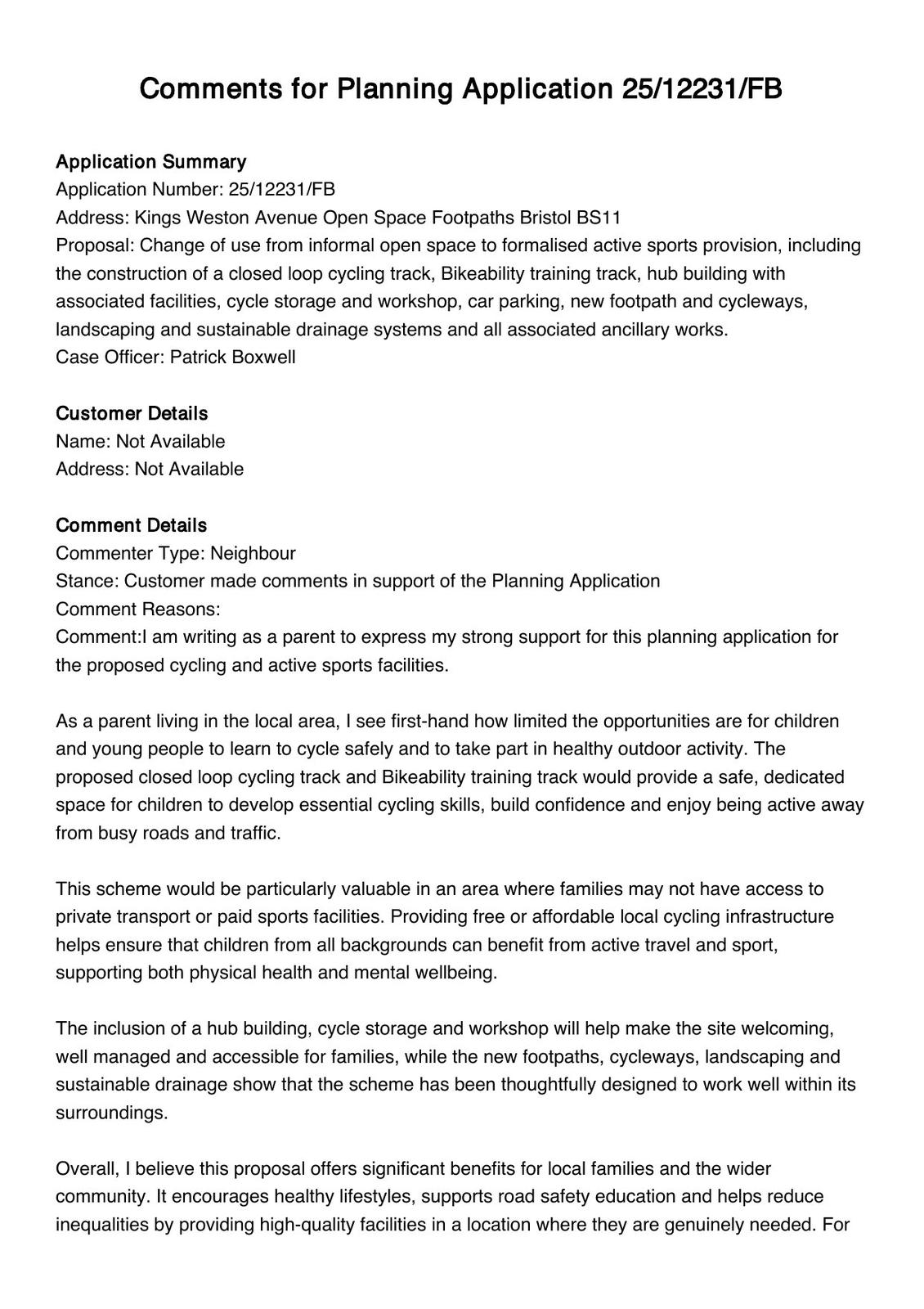 Comments for Planning Application 25/12231/FB

Application Summary
Application Number: 25/12231/FB
Address: Kings Weston Avenue Open Space Footpaths Bristol BS11
Proposal: Change of use from informal open space to formalised active sports provision, including the construction of a closed loop cycling track, Bikeability training track, hub building with associated facilities, cycle storage and workshop, car parking, new footpath and cycleways, landscaping and sustainable drainage systems and all associated ancillary works.
Case Officer: Patrick Boxwell

Customer Details
Name: Not Available
Address: Not Available

Comment Details
Commenter Type: Neighbour
Stance: Customer made comments in support of the Planning Application
Comment Reasons:
Comment:I am writing as a parent to express my strong support for this planning application for the proposed cycling and active sports facilities.

As a parent living in the local area, I see first-hand how limited the opportunities are for children and young people to learn to cycle safely and to take part in healthy outdoor activity. The proposed closed loop cycling track and Bikeability training track would provide a safe, dedicated space for children to develop essential cycling skills, build confidence and enjoy being active away from busy roads and traffic.

This scheme would be particularly valuable in an area where families may not have access to private transport or paid sports facilities. Providing free or affordable local cycling infrastructure helps ensure that children from all backgrounds can benefit from active travel and sport, supporting both physical health and mental wellbeing.

The inclusion of a hub building, cycle storage and workshop will help make the site welcoming, well managed and accessible for families, while the new footpaths, cycleways, landscaping and sustainable drainage show that the scheme has been thoughtfully designed to work well within its surroundings.

Overall, I believe this proposal offers significant benefits for local families and the wider community. It encourages healthy lifestyles, supports road safety education and helps reduce inequalities by providing high-quality facilities in a location where they are genuinely needed. For